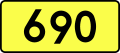 690